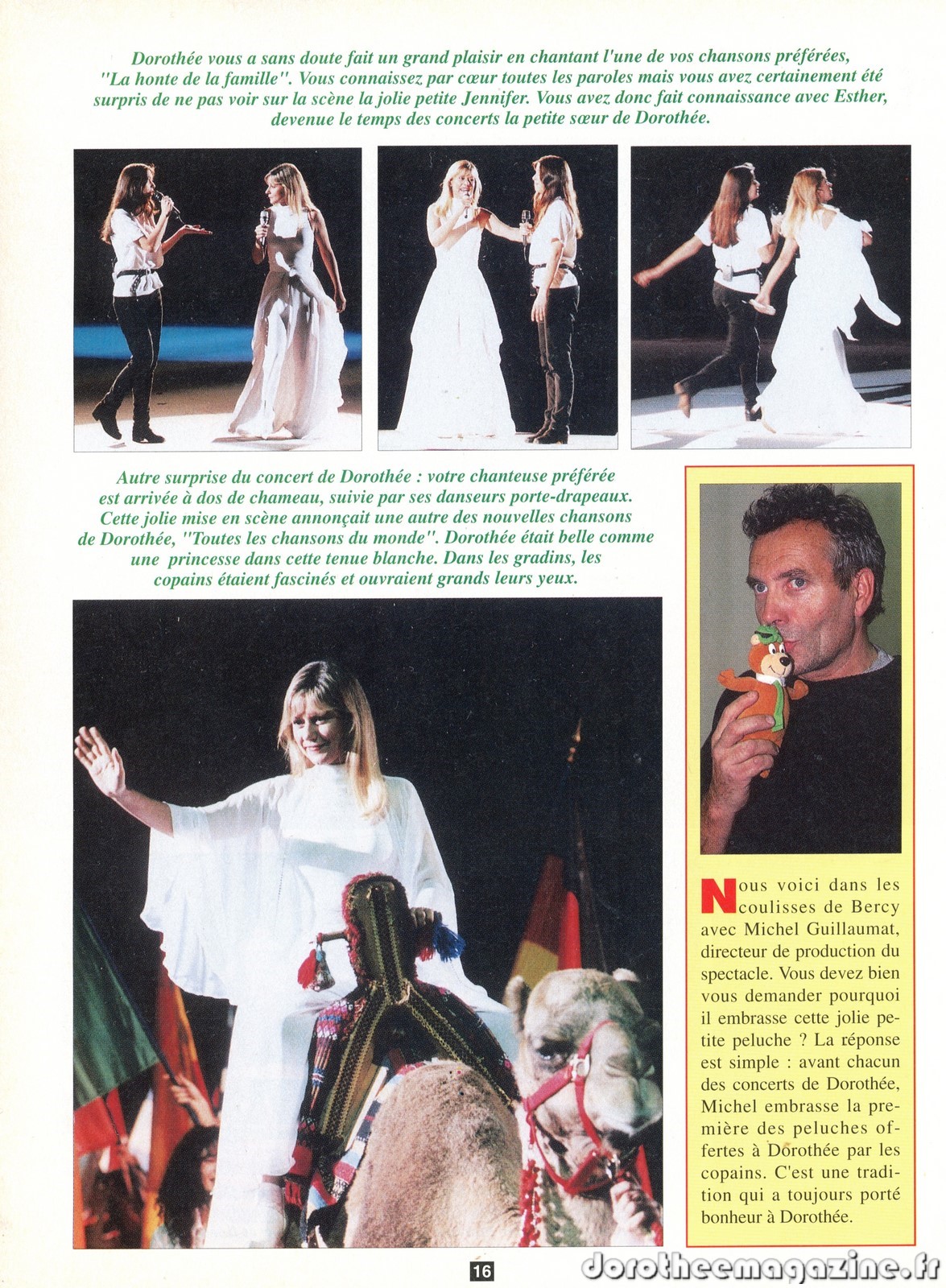 Dorothée vous a sans doute fait un grand plaisir en chantant l'une de vos chansons préférées, "La honte de la famille". Vous connaissez par cœur toutes les paroles mais vous avez certainement été surpris de ne pas voir sur la scène la jolie petite Jennifer. Vous avez donc fait connaissance avec Esther, devenue le temps des concerts la petite sœur de Dorothée.

Autre surprise du concert de Dorothée : votre chanteuse préférée est arrivée à dos de chameau, suivie par ses danseurs porte-drapeaux. Cette jolie mise en scène annonçait une autre des nouvelles chansons de Dorothée, "Toutes les chansons du monde". Dorothée était belle comme une princesse dans cette tenue blanche. Dans les gradins, les copains étaient fascinés et ouvraient grands leurs yeux.

Nous voici dans les coulisses de Bercy avec Michel Guillaumat, directeur de production du spectacle. Vous devez bien vous demander pourquoi il embrasse cette jolie petite peluche ? La réponse est simple : avant chacun des concerts de Dorothée, Michel embrasse la première des peluches offertes à Dorothée par les copains. C'est une tradition qui a toujours porté bonheur à Dorothée.

16

dorotheemagazine.fr